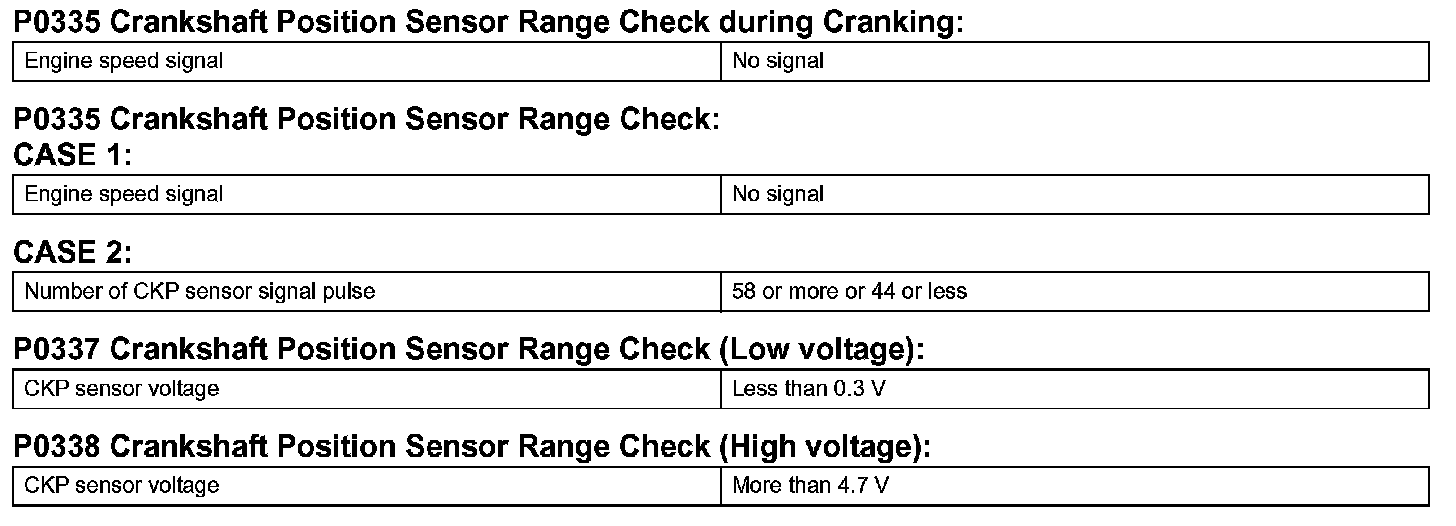 P0335 Crankshaft Position Sensor Range Check during Cranking:

| Engine speed signal | No signal |
|---|---|

P0335 Crankshaft Position Sensor Range Check:
CASE 1:

| Engine speed signal | No signal |
|---|---|

CASE 2:

| Number of CKP sensor signal pulse | 58 or more or 44 or less |
|---|---|

P0337 Crankshaft Position Sensor Range Check (Low voltage):

| CKP sensor voltage | Less than 0.3 V |
|---|---|

P0338 Crankshaft Position Sensor Range Check (High voltage):

| CKP sensor voltage | More than 4.7 V |
|---|---|